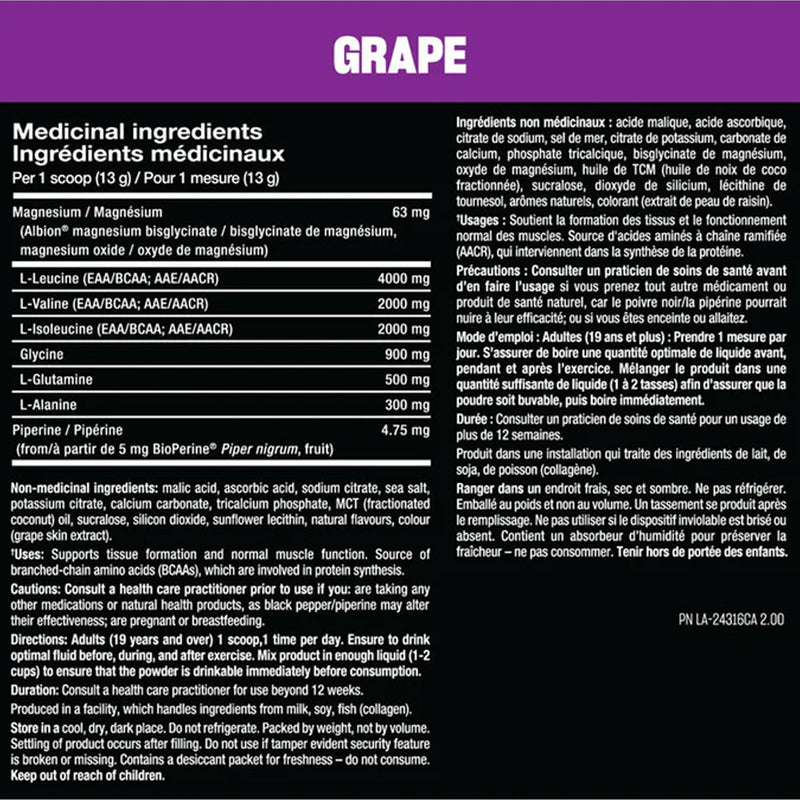 GRAPE

Medicinal ingredients
Ingrédients médicinaux
Per 1 scoop (13 g) / Pour 1 mesure (13 g)

| | |
|---|---|
| Magnesium / Magnésium (Albion® magnesium bisglycinate / bisglycinate de magnésium, magnesium oxide / oxyde de magnésium) | 63 mg |
| L-Leucine (EAA/BCAA; AAE/AACR) | 4000 mg |
| L-Valine (EAA/BCAA; AAE/AACR) | 2000 mg |
| L-Isoleucine (EAA/BCAA; AAE/AACR) | 2000 mg |
| Glycine | 900 mg |
| L-Glutamine | 500 mg |
| L-Alanine | 300 mg |
| Piperine / Pipérine (from/à partir de 5 mg BioPerine® Piper nigrum, fruit) | 4.75 mg |

Non-medicinal ingredients: malic acid, ascorbic acid, sodium citrate, sea salt, potassium citrate, calcium carbonate, tricalcium phosphate, MCT (fractionated coconut) oil, sucralose, silicon dioxide, sunflower lecithin, natural flavours, colour (grape skin extract).

†Uses: Supports tissue formation and normal muscle function. Source of branched-chain amino acids (BCAAs), which are involved in protein synthesis.

Cautions: Consult a health care practitioner prior to use if you: are taking any other medications or natural health products, as black pepper/piperine may alter their effectiveness; are pregnant or breastfeeding.

Directions: Adults (19 years and over) 1 scoop,1 time per day. Ensure to drink optimal fluid before, during, and after exercise. Mix product in enough liquid (1-2 cups) to ensure that the powder is drinkable immediately before consumption.

Duration: Consult a health care practitioner for use beyond 12 weeks.

Produced in a facility, which handles ingredients from milk, soy, fish (collagen).

Store in a cool, dry, dark place. Do not refrigerate. Packed by weight, not by volume. Settling of product occurs after filling. Do not use if tamper evident security feature is broken or missing. Contains a desiccant packet for freshness – do not consume. Keep out of reach of children.

Ingrédients non médicinaux : acide malique, acide ascorbique, citrate de sodium, sel de mer, citrate de potassium, carbonate de calcium, phosphate tricalcique, bisglycinate de magnésium, oxyde de magnésium, huile de TCM (huile de noix de coco fractionnée), sucralose, dioxyde de silicium, lécithine de tournesol, arômes naturels, colorant (extrait de peau de raisin).

†Usages : Soutient la formation des tissus et le fonctionnement normal des muscles. Source d'acides aminés à chaîne ramifiée (AACR), qui interviennent dans la synthèse de la protéine.

Précautions : Consulter un praticien de soins de santé avant d'en faire l'usage si vous prenez tout autre médicament ou produit de santé naturel, car le poivre noir/la pipérine pourrait nuire à leur efficacité; ou si vous êtes enceinte ou allaitez.

Mode d'emploi : Adultes (19 ans et plus) : Prendre 1 mesure par jour. S'assurer de boire une quantité optimale de liquide avant, pendant et après l'exercice. Mélanger le produit dans une quantité suffisante de liquide (1 à 2 tasses) afin d'assurer que la poudre soit buvable, puis boire immédiatement.

Durée : Consulter un praticien de soins de santé pour un usage de plus de 12 semaines.

Produit dans une installation qui traite des ingrédients de lait, de soja, de poisson (collagène).

Ranger dans un endroit frais, sec et sombre. Ne pas réfrigérer. Emballé au poids et non au volume. Un tassement se produit après le remplissage. Ne pas utiliser si le dispositif inviolable est brisé ou absent. Contient un absorbeur d'humidité pour préserver la fraîcheur – ne pas consommer. Tenir hors de portée des enfants.

PN LA-24316CA 2.00